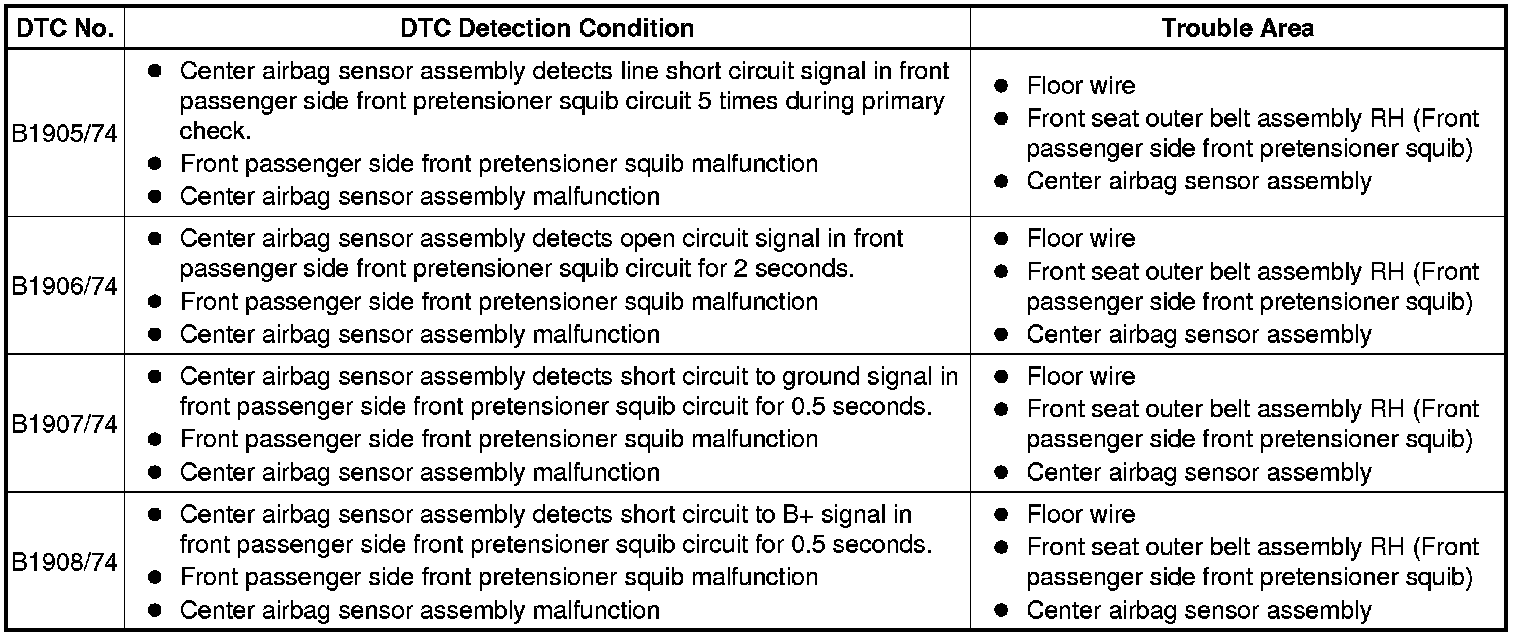 | DTC No. | DTC Detection Condition | Trouble Area |
|---|---|---|
| B1905/74 | • Center airbag sensor assembly detects line short circuit signal in front passenger side front pretensioner squib circuit 5 times during primary check. • Front passenger side front pretensioner squib malfunction • Center airbag sensor assembly malfunction | • Floor wire • Front seat outer belt assembly RH (Front passenger side front pretensioner squib) • Center airbag sensor assembly |
| B1906/74 | • Center airbag sensor assembly detects open circuit signal in front passenger side front pretensioner squib circuit for 2 seconds. • Front passenger side front pretensioner squib malfunction • Center airbag sensor assembly malfunction | • Floor wire • Front seat outer belt assembly RH (Front passenger side front pretensioner squib) • Center airbag sensor assembly |
| B1907/74 | • Center airbag sensor assembly detects short circuit to ground signal in front passenger side front pretensioner squib circuit for 0.5 seconds. • Front passenger side front pretensioner squib malfunction • Center airbag sensor assembly malfunction | • Floor wire • Front seat outer belt assembly RH (Front passenger side front pretensioner squib) • Center airbag sensor assembly |
| B1908/74 | • Center airbag sensor assembly detects short circuit to B+ signal in front passenger side front pretensioner squib circuit for 0.5 seconds. • Front passenger side front pretensioner squib malfunction • Center airbag sensor assembly malfunction | • Floor wire • Front seat outer belt assembly RH (Front passenger side front pretensioner squib) • Center airbag sensor assembly |